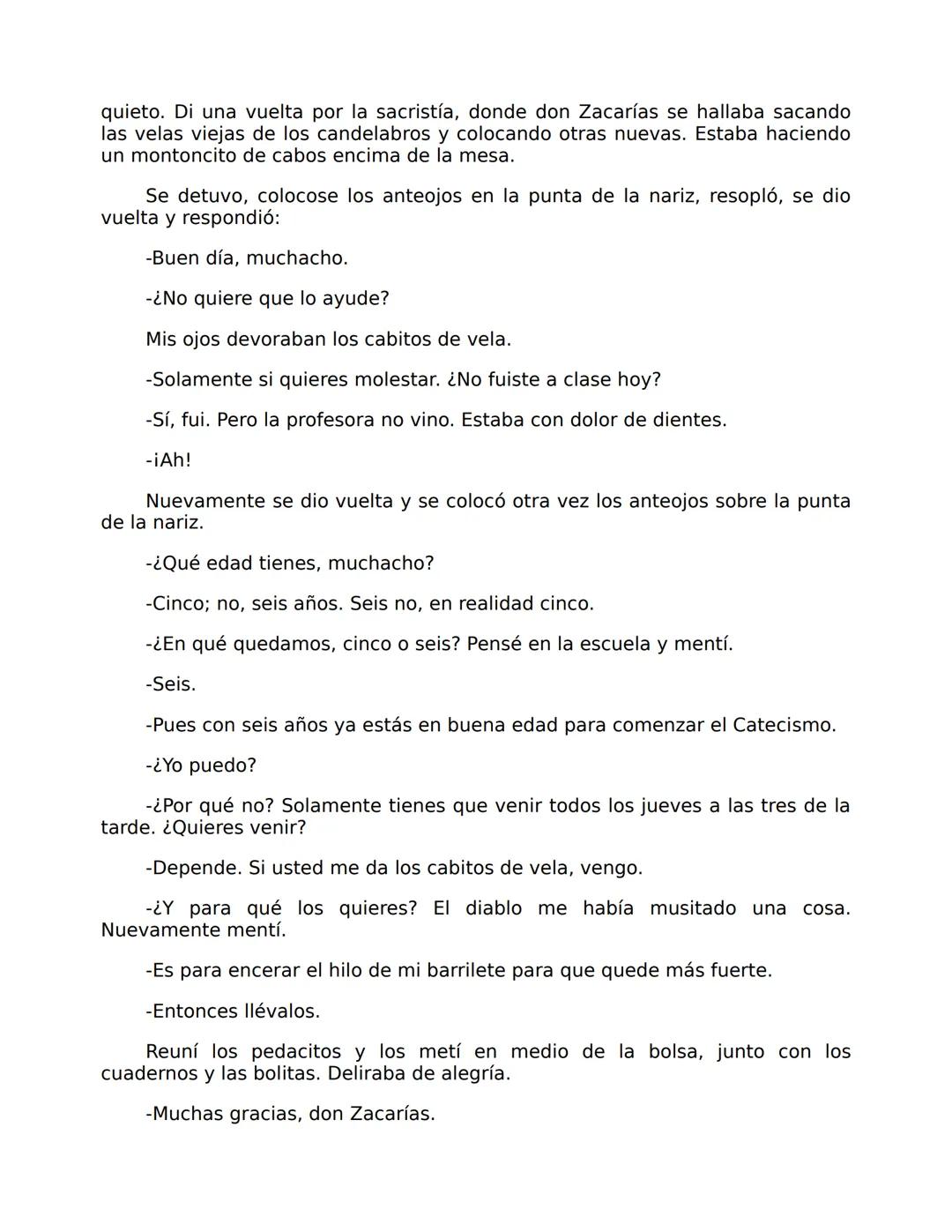 quieto. Di una vuelta por la sacristía, donde don Zacarías se hallaba sacando las velas viejas de los candelabros y colocando otras nuevas. Estaba haciendo un montoncito de cabos encima de la mesa.

Se detuvo, colocose los anteojos en la punta de la nariz, resopló, se dio vuelta y respondió:

-Buen día, muchacho.

-¿No quiere que lo ayude?

Mis ojos devoraban los cabitos de vela.

-Solamente si quieres molestar. ¿No fuiste a clase hoy?

-Sí, fui. Pero la profesora no vino. Estaba con dolor de dientes.

-¡Ah!

Nuevamente se dio vuelta y se colocó otra vez los anteojos sobre la punta de la nariz.

-¿Qué edad tienes, muchacho?

-Cinco; no, seis años. Seis no, en realidad cinco.

-¿En qué quedamos, cinco o seis? Pensé en la escuela y mentí.

-Seis.

-Pues con seis años ya estás en buena edad para comenzar el Catecismo.

-¿Yo puedo?

-¿Por qué no? Solamente tienes que venir todos los jueves a las tres de la tarde. ¿Quieres venir?

-Depende. Si usted me da los cabitos de vela, vengo.

-¿Y para qué los quieres? El diablo me había musitado una cosa. Nuevamente mentí.

-Es para encerar el hilo de mi barrilete para que quede más fuerte.

-Entonces llévalos.

Reuní los pedacitos y los metí en medio de la bolsa, junto con los cuadernos y las bolitas. Deliraba de alegría.

-Muchas gracias, don Zacarías.